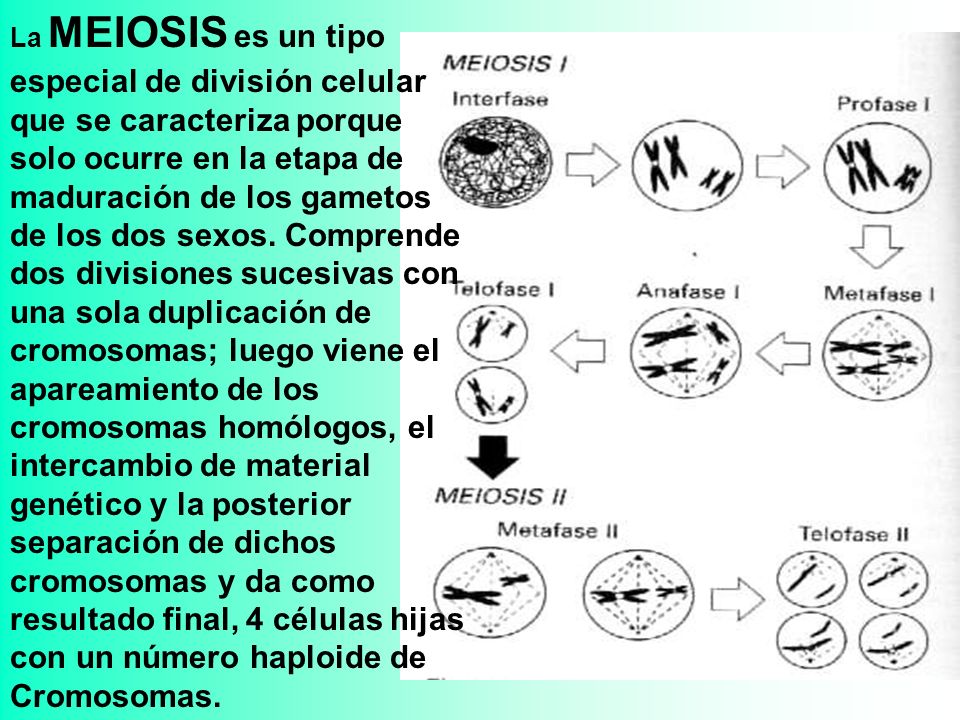 La MEIOSIS es un tipo especial de división celular que se caracteriza porque solo ocurre en la etapa de maduración de los gametos de los dos sexos. Comprende dos divisiones sucesivas con una sola duplicación de cromosomas; luego viene el apareamiento de los cromosomas homólogos, el intercambio de material genético y la posterior separación de dichos cromosomas y da como resultado final, 4 células hijas con un número haploide de Cromosomas.

MEIOSIS I
Interfase
Profase I
Telofase I
Anafase I
Metafase I
MEIOSIS II
Metafase II
Telofase II